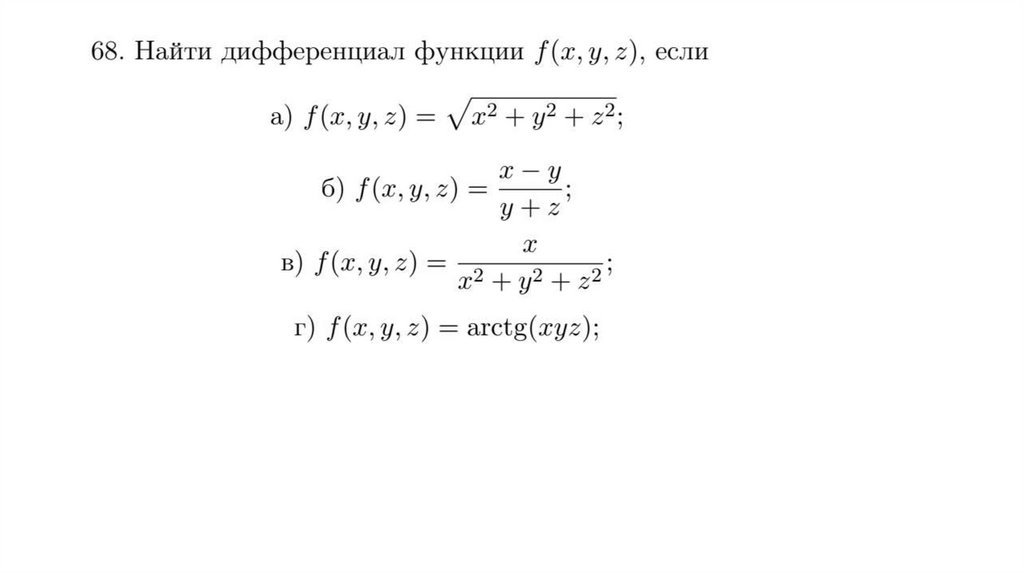 68. Найти дифференциал функции $f(x, y, z)$, если

а) $f(x, y, z) = \sqrt{x^2 + y^2 + z^2}$;

б) $f(x, y, z) = \frac{x - y}{y + z}$;

в) $f(x, y, z) = \frac{x}{x^2 + y^2 + z^2}$;

г) $f(x, y, z) = \operatorname{arctg}(xyz)$;